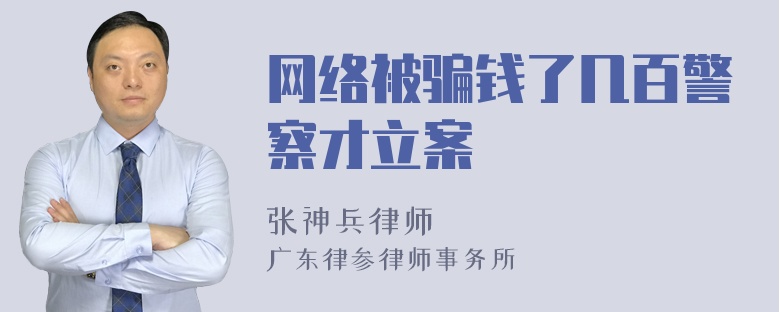 网络被骗钱了几百警察才立案

张神兵律师
广东律参律师事务所